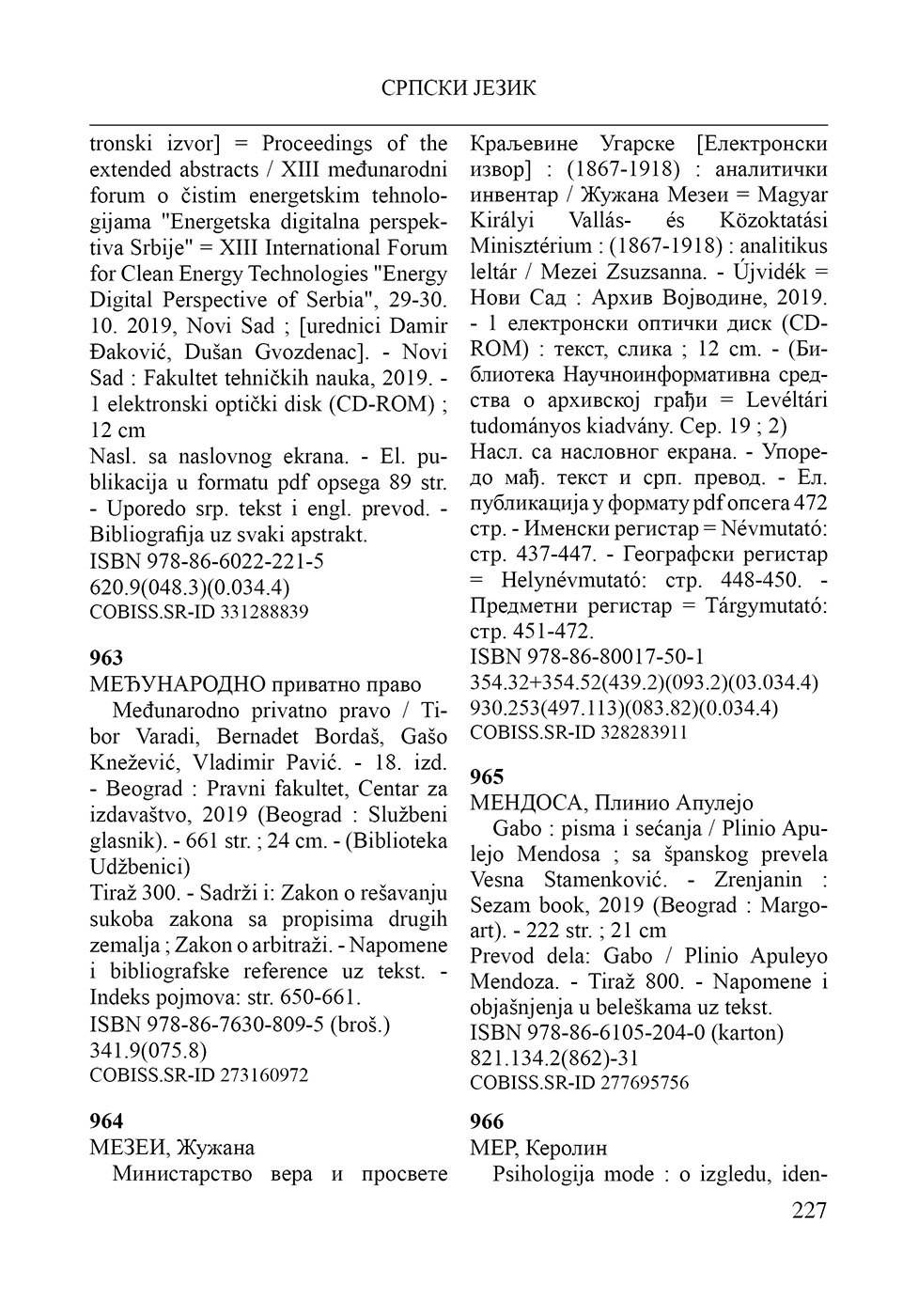 СРПСКИ ЈЕЗИК

tronski izvor] = Proceedings of the extended abstracts / XIII međunarodni forum o čistim energetskim tehnologijama "Energetska digitalna perspektiva Srbije" = XIII International Forum for Clean Energy Technologies "Energy Digital Perspective of Serbia", 29-30. 10. 2019, Novi Sad ; [urednici Damir Đaković, Dušan Gvozdenac]. - Novi Sad : Fakultet tehničkih nauka, 2019. - 1 elektronski optički disk (CD-ROM) ; 12 cm
Nasl. sa naslovnog ekrana. - El. publikacija u formatu pdf opsega 89 str. - Uporedo srp. tekst i engl. prevod. - Bibliografija uz svaki apstrakt.
ISBN 978-86-6022-221-5
620.9(048.3)(0.034.4)
COBISS.SR-ID 331288839

963
МЕЂУНАРОДНО приватно право
Međunarodno privatno pravo / Tibor Varadi, Bernadet Bordaš, Gašo Knežević, Vladimir Pavić. - 18. izd. - Beograd : Pravni fakultet, Centar za izdavaštvo, 2019 (Beograd : Službeni glasnik). - 661 str. ; 24 cm. - (Biblioteka Udžbenici)
Tiraž 300. - Sadrži i: Zakon o rešavanju sukoba zakona sa propisima drugih zemalja ; Zakon o arbitraži. - Napomene i bibliografske reference uz tekst. - Indeks pojmova: str. 650-661.
ISBN 978-86-7630-809-5 (broš.)
341.9(075.8)
COBISS.SR-ID 273160972

964
МЕЗЕИ, Жужана
Министарство вера и просвете Краљевине Угарске [Електронски извор] : (1867-1918) : аналитички инвентар / Жужана Мезеи = Magyar Királyi Vallás- és Közoktatási Minisztérium : (1867-1918) : analitikus leltár / Mezei Zsuzsanna. - Újvidék = Нови Сад : Архив Војводине, 2019. - 1 електронски оптички диск (CD-ROM) : текст, слика ; 12 cm. - (Библиотека Научноинформативна средства о архивској грађи = Levéltári tudományos kiadvány. Сер. 19 ; 2)
Насл. са насловног екрана. - Упоредо мађ. текст и срп. превод. - Ел. публикација у формату pdf опсега 472 стр. - Именски регистар = Névmutató: стр. 437-447. - Географски регистар = Helynévmutató: стр. 448-450. - Предметни регистар = Tárgymutató: стр. 451-472.
ISBN 978-86-80017-50-1
354.32+354.52(439.2)(093.2)(03.034.4)
930.253(497.113)(083.82)(0.034.4)
COBISS.SR-ID 328283911

965
МЕНДОСА, Плинио Апулејо
Gabo : pisma i sećanja / Plinio Apulejo Mendosa ; sa španskog prevela Vesna Stamenković. - Zrenjanin : Sezam book, 2019 (Beograd : Margo-art). - 222 str. ; 21 cm
Prevod dela: Gabo / Plinio Apuleyo Mendoza. - Tiraž 800. - Napomene i objašnjenja u beleškama uz tekst.
ISBN 978-86-6105-204-0 (karton)
821.134.2(862)-31
COBISS.SR-ID 277695756

966
МЕР, Керолин
Psihologija mode : o izgledu, iden-

227